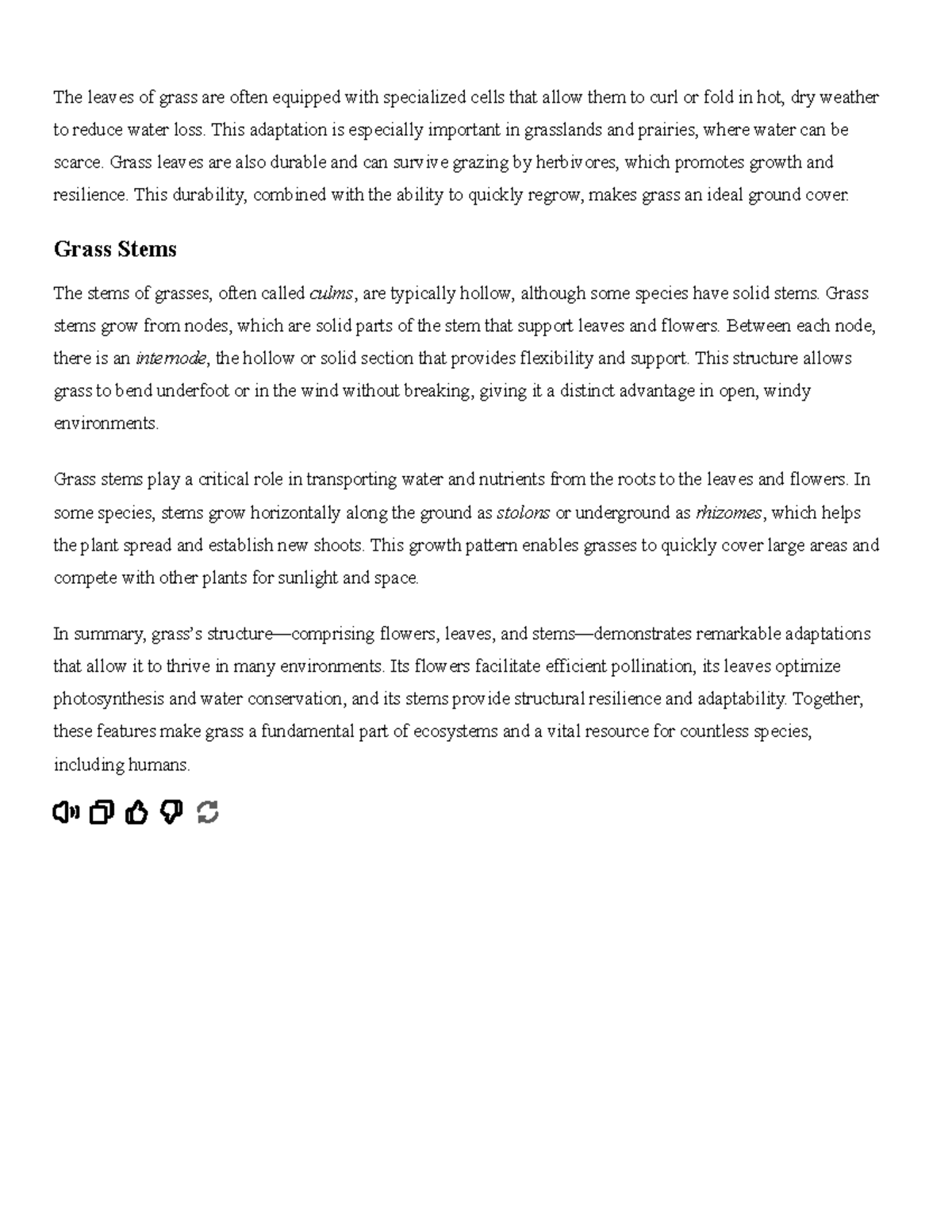 The leaves of grass are often equipped with specialized cells that allow them to curl or fold in hot, dry weather to reduce water loss. This adaptation is especially important in grasslands and prairies, where water can be scarce. Grass leaves are also durable and can survive grazing by herbivores, which promotes growth and resilience. This durability, combined with the ability to quickly regrow, makes grass an ideal ground cover.

Grass Stems

The stems of grasses, often called culms, are typically hollow, although some species have solid stems. Grass stems grow from nodes, which are solid parts of the stem that support leaves and flowers. Between each node, there is an internode, the hollow or solid section that provides flexibility and support. This structure allows grass to bend underfoot or in the wind without breaking, giving it a distinct advantage in open, windy environments.

Grass stems play a critical role in transporting water and nutrients from the roots to the leaves and flowers. In some species, stems grow horizontally along the ground as stolons or underground as rhizomes, which helps the plant spread and establish new shoots. This growth pattern enables grasses to quickly cover large areas and compete with other plants for sunlight and space.

In summary, grass's structure—comprising flowers, leaves, and stems—demonstrates remarkable adaptations that allow it to thrive in many environments. Its flowers facilitate efficient pollination, its leaves optimize photosynthesis and water conservation, and its stems provide structural resilience and adaptability. Together, these features make grass a fundamental part of ecosystems and a vital resource for countless species, including humans.